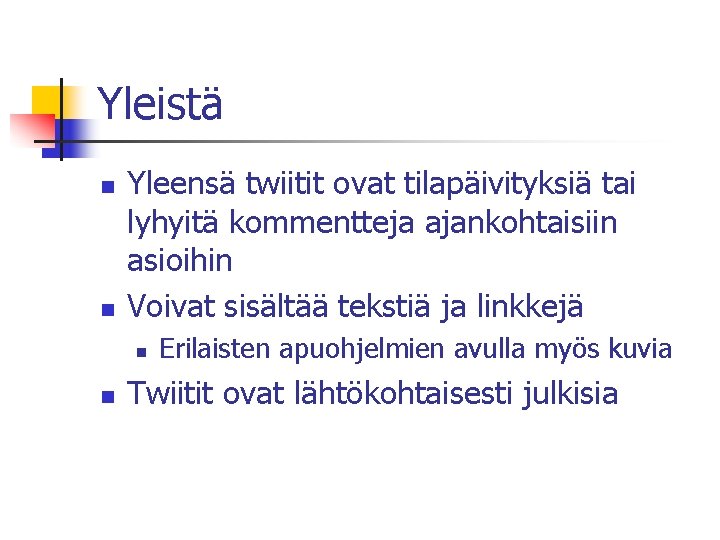 Yleistä

- Yleensä twiitit ovat tilapäivityksiä tai lyhyitä kommentteja ajankohtaisiin asioihin
- Voivat sisältää tekstiä ja linkkejä
  - Erilaisten apuohjelmien avulla myös kuvia
- Twiitit ovat lähtökohtaisesti julkisia